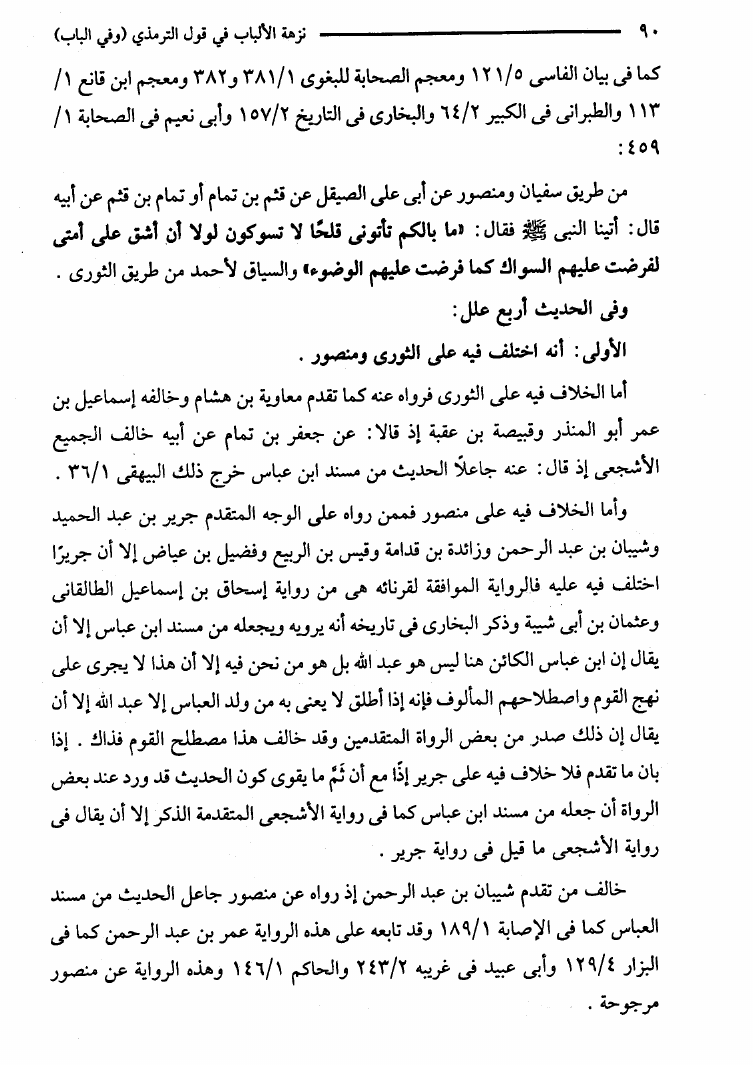 ٩٠ نزهة الألباب في قول الترمذي (وفي الباب)

كما فى بيان الفاسى ١٢١/٥ ومعجم الصحابة للبغوى ٣٨١/١ و٣٨٢ ومعجم ابن قانع ١/ ١١٣ والطبرانى فى الكبير ٦٤/٢ والبخارى فى التاريخ ١٥٧/٢ وأبى نعيم فى الصحابة ١/ ٤٥٩ :

من طريق سفيان ومنصور عن أبى على الصيقل عن قثم بن تمام أو تمام بن قثم عن أبيه قال: أتينا النبى ﷺ فقال: «ما بالكم تأتونى قلحًا لا تسوكون لولا أن أشق على أمتى لفرضت عليهم السواك كما فرضت عليهم الوضوء» والسياق لأحمد من طريق الثورى .

وفى الحديث أربع علل:

الأولى: أنه اختلف فيه على الثورى ومنصور .

أما الخلاف فيه على الثورى فرواه عنه كما تقدم معاوية بن هشام وخالفه إسماعيل بن عمر أبو المنذر وقبيصة بن عقبة إذ قالا: عن جعفر بن تمام عن أبيه خالف الجميع الأشجعى إذ قال: عنه جاعلاً الحديث من مسند ابن عباس خرج ذلك البيهقى ٣٦/١ .

وأما الخلاف فيه على منصور فممن رواه على الوجه المتقدم جرير بن عبد الحميد وشيبان بن عبد الرحمن وزائدة بن قدامة وقيس بن الربيع وفضيل بن عياض إلا أن جريرًا اختلف فيه عليه فالرواية الموافقة لقرنائه هى من رواية إسحاق بن إسماعيل الطالقانى وعثمان بن أبى شيبة وذكر البخارى فى تاريخه أنه يرويه ويجعله من مسند ابن عباس إلا أن يقال إن ابن عباس الكائن هنا ليس هو عبد الله بل هو من نحن فيه إلا أن هذا لا يجرى على نهج القوم واصطلاحهم المألوف فإنه إذا أطلق لا يعنى به من ولد العباس إلا عبد الله إلا أن يقال إن ذلك صدر من بعض الرواة المتقدمين وقد خالف هذا مصطلح القوم فذاك . إذا بان ما تقدم فلا خلاف فيه على جرير إذًا مع أن ثَمَّ ما يقوى كون الحديث قد ورد عند بعض الرواة أن جعله من مسند ابن عباس كما فى رواية الأشجعى المتقدمة الذكر إلا أن يقال فى رواية الأشجعى ما قيل فى رواية جرير .

خالف من تقدم شيبان بن عبد الرحمن إذ رواه عن منصور جاعل الحديث من مسند العباس كما فى الإصابة ١٨٩/١ وقد تابعه على هذه الرواية عمر بن عبد الرحمن كما فى البزار ١٢٩/٤ وأبى عبيد فى غريبه ٢٤٣/٢ والحاكم ١٤٦/١ وهذه الرواية عن منصور مرجوحة .